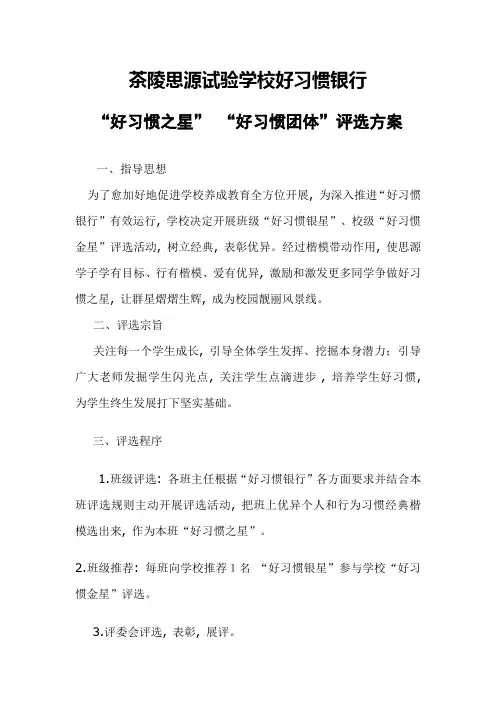 茶陵思源试验学校好习惯银行

“好习惯之星” “好习惯团体”评选方案

一、指导思想

为了愈加好地促进学校养成教育全方位开展，为深入推进“好习惯银行”有效运行，学校决定开展班级“好习惯银星”、校级“好习惯金星”评选活动，树立经典，表彰优异。经过楷模带动作用，使思源学子学有目标、行有楷模、爱有优异，激励和激发更多同学争做好习惯之星，让群星熠熠生辉，成为校园靓丽风景线。

二、评选宗旨

关注每一个学生成长，引导全体学生发挥、挖掘本身潜力；引导广大老师发掘学生闪光点，关注学生点滴进步，培养学生好习惯，为学生终生发展打下坚实基础。

三、评选程序

1.班级评选：各班主任根据“好习惯银行”各方面要求并结合本班评选规则主动开展评选活动，把班上优异个人和行为习惯经典楷模选出来，作为本班“好习惯之星”。

2.班级推荐：每班向学校推荐 1 名 “好习惯银星”参与学校“好习惯金星”评选。

3.评委会评选，表彰，展评。